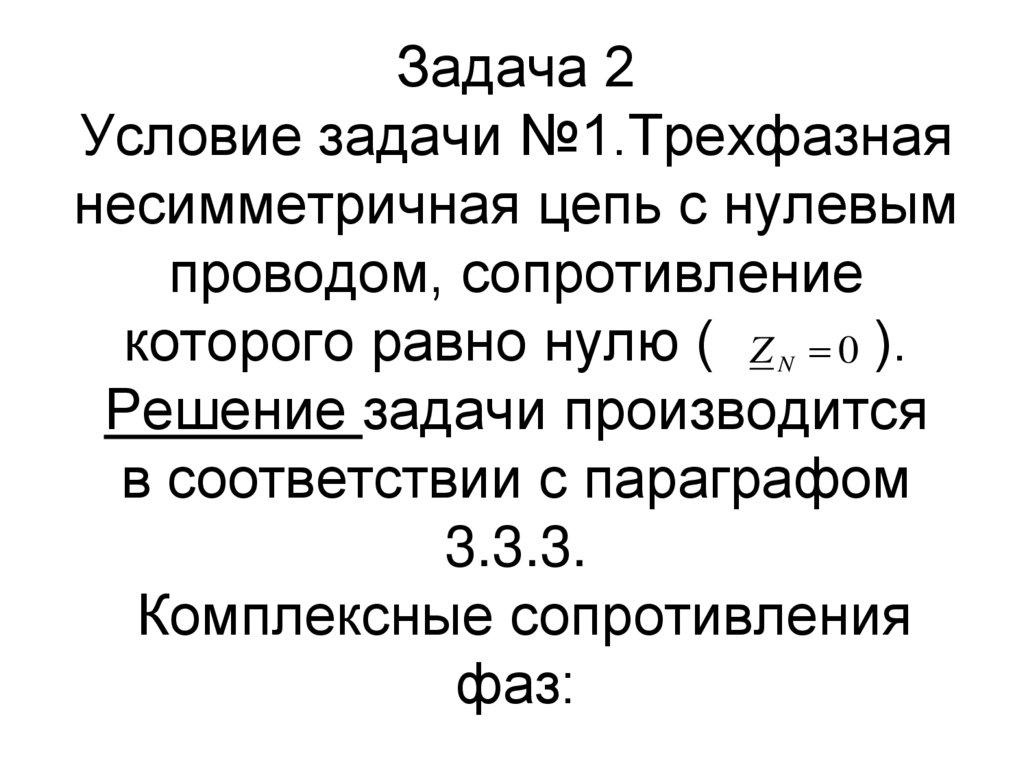 Задача 2

Условие задачи №1.Трехфазная несимметричная цепь с нулевым проводом, сопротивление которого равно нулю ( $\underline{Z}_N = 0$ ). Решение задачи производится в соответствии с параграфом 3.3.3.

Комплексные сопротивления фаз: